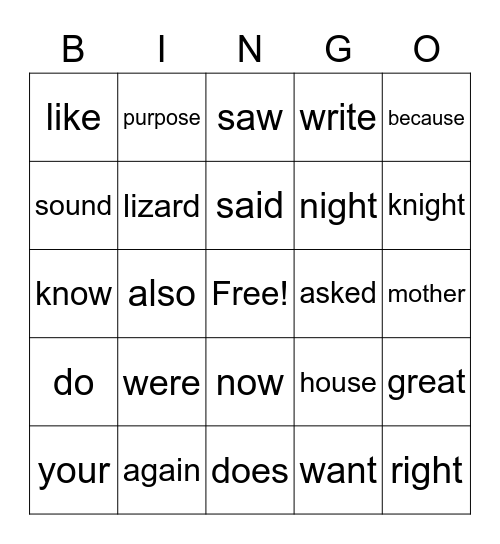 | B | I | N | G | O |
|---|---|---|---|---|
| like | purpose | saw | write | because |
| sound | lizard | said | night | knight |
| know | also | Free! | asked | mother |
| do | were | now | house | great |
| your | again | does | want | right |